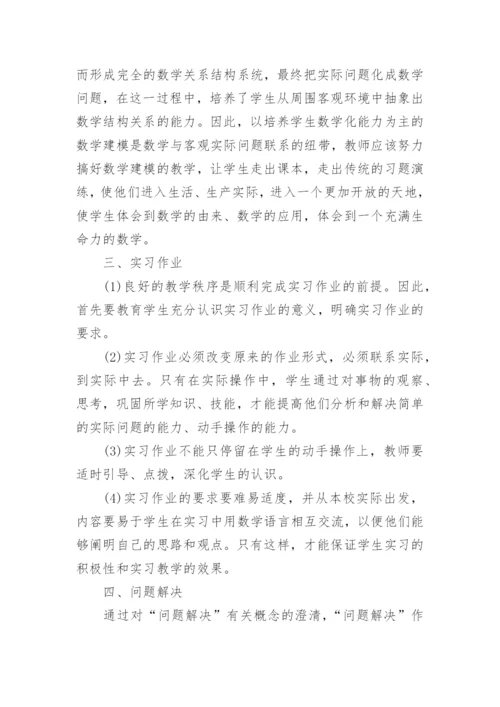 而形成完全的数学关系结构系统，最终把实际问题化成数学问题，在这一过程中，培养了学生从周围客观环境中抽象出数学结构关系的能力。因此，以培养学生数学化能力为主的数学建模是数学与客观实际问题联系的纽带，教师应该努力搞好数学建模的教学，让学生走出课本，走出传统的习题演练，使他们进入生活、生产实际，进入一个更加开放的天地，使学生体会到数学的由来、数学的应用，体会到一个充满生命力的数学。

三、实习作业

(1)良好的教学秩序是顺利完成实习作业的前提。因此，首先要教育学生充分认识实习作业的意义，明确实习作业的要求。

(2)实习作业必须改变原来的作业形式，必须联系实际，到实际中去。只有在实际操作中，学生通过对事物的观察、思考，巩固所学知识、技能，才能提高他们分析和解决简单的实际问题的能力、动手操作的能力。

(3)实习作业不能只停留在学生的动手操作上，教师要适时引导、点拨，深化学生的认识。

(4)实习作业的要求要难易适度，并从本校实际出发，内容要易于学生在实习中用数学语言相互交流，以便他们能够阐明自己的思路和观点。只有这样，才能保证学生实习的积极性和实习教学的效果。

四、问题解决

通过对“问题解决”有关概念的澄清，“问题解决”作